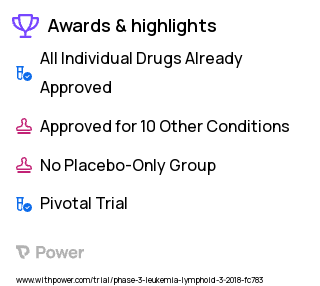 Awards & highlights

All Individual Drugs Already Approved

Approved for 10 Other Conditions

No Placebo-Only Group

Pivotal Trial

Power

www.withpower.com/trial/phase-3-leukemia-lymphoid-3-2018-fc783